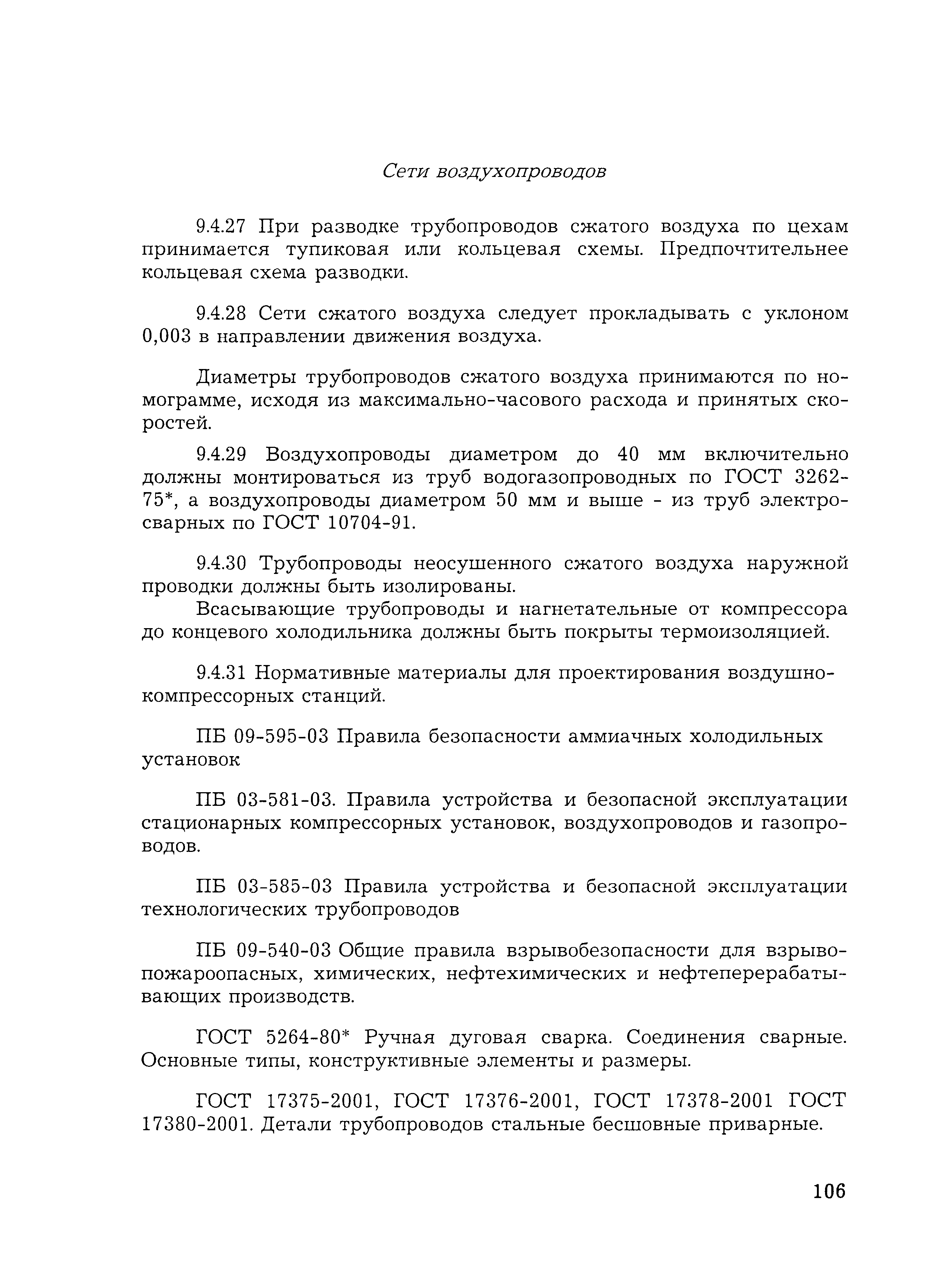 Сети воздухопроводов

9.4.27 При разводке трубопроводов сжатого воздуха по цехам принимается тупиковая или кольцевая схемы. Предпочтительнее кольцевая схема разводки.

9.4.28 Сети сжатого воздуха следует прокладывать с уклоном 0,003 в направлении движения воздуха.

Диаметры трубопроводов сжатого воздуха принимаются по номограмме, исходя из максимально-часового расхода и принятых скоростей.

9.4.29 Воздухопроводы диаметром до 40 мм включительно должны монтироваться из труб водогазопроводных по ГОСТ 3262-75*, а воздухопроводы диаметром 50 мм и выше - из труб электросварных по ГОСТ 10704-91.

9.4.30 Трубопроводы неосушенного сжатого воздуха наружной проводки должны быть изолированы.
Всасывающие трубопроводы и нагнетательные от компрессора до концевого холодильника должны быть покрыты термоизоляцией.

9.4.31 Нормативные материалы для проектирования воздушно-компрессорных станций.

ПБ 09-595-03 Правила безопасности аммиачных холодильных установок

ПБ 03-581-03. Правила устройства и безопасной эксплуатации стационарных компрессорных установок, воздухопроводов и газопроводов.

ПБ 03-585-03 Правила устройства и безопасной эксплуатации технологических трубопроводов

ПБ 09-540-03 Общие правила взрывобезопасности для взрывопожароопасных, химических, нефтехимических и нефтеперерабатывающих производств.

ГОСТ 5264-80* Ручная дуговая сварка. Соединения сварные. Основные типы, конструктивные элементы и размеры.

ГОСТ 17375-2001, ГОСТ 17376-2001, ГОСТ 17378-2001 ГОСТ 17380-2001. Детали трубопроводов стальные бесшовные приварные.

106